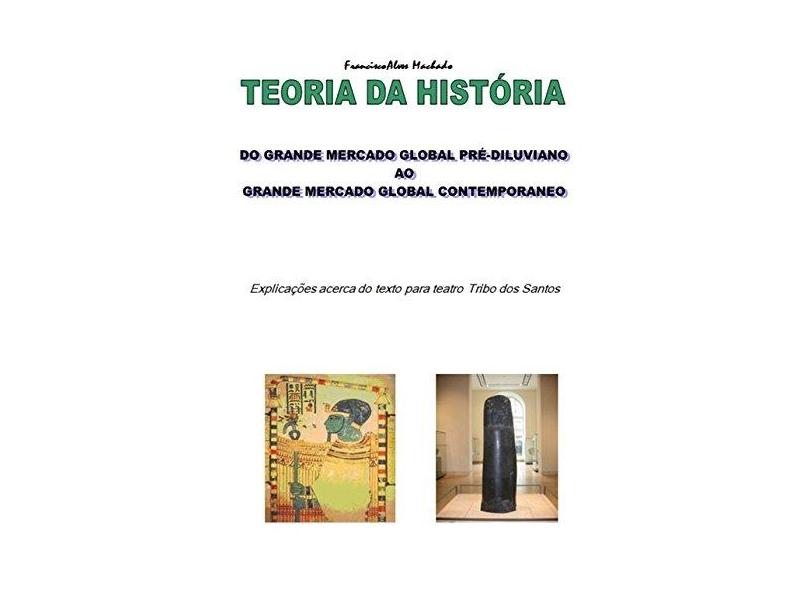 FranciscoAlves Machado

TEORIA DA HISTÓRIA

DO GRANDE MERCADO GLOBAL PRÉ-DILUVIANO
AO
GRANDE MERCADO GLOBAL CONTEMPORANEO

Explicações acerca do texto para teatro Tribo dos Santos